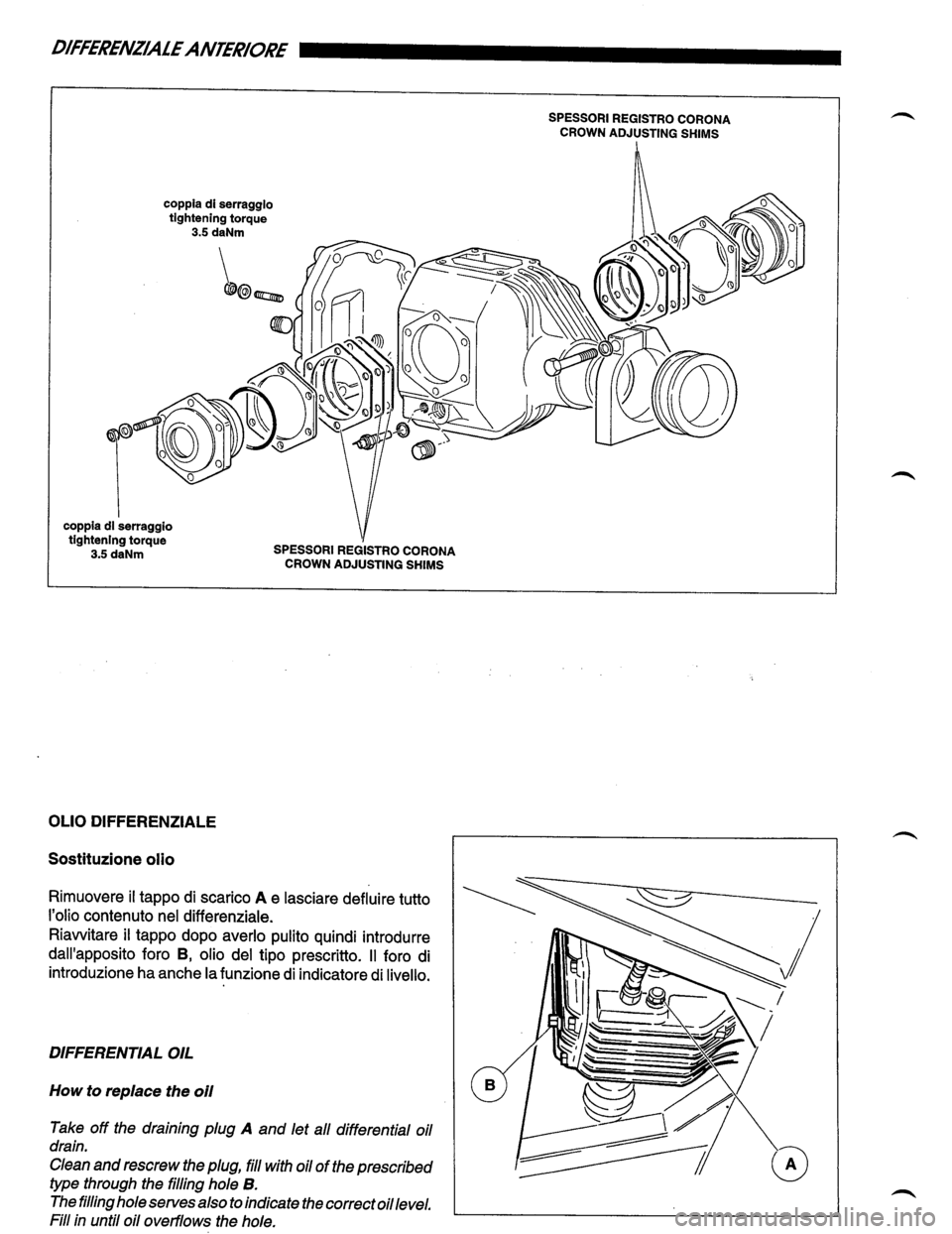 DIFFERENZIALE ANTERIORE

SPESSORI REGISTRO CORONA
CROWN ADJUSTING SHIMS

coppia di serraggio
tightening torque
3.5 daNm

coppia di serraggio
tightening torque
3.5 daNm

SPESSORI REGISTRO CORONA
CROWN ADJUSTING SHIMS

OLIO DIFFERENZIALE

Sostituzione olio

Rimuovere il tappo di scarico A e lasciare defluire tutto l'olio contenuto nel differenziale.
Riavvitare il tappo dopo averlo pulito quindi introdurre dall'apposito foro B, olio del tipo prescritto. Il foro di introduzione ha anche la funzione di indicatore di livello.

DIFFERENTIAL OIL

How to replace the oil

Take off the draining plug A and let all differential oil drain.
Clean and rescrew the plug, fill with oil of the prescribed type through the filling hole B.
The filling hole serves also to indicate the correct oil level.
Fill in until oil overflows the hole.

B

A

carmanualsonline.info